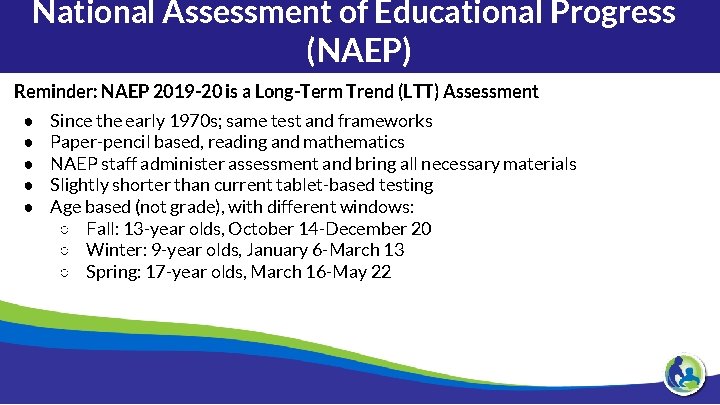 National Assessment of Educational Progress (NAEP)

Reminder: NAEP 2019-20 is a Long-Term Trend (LTT) Assessment

- Since the early 1970s; same test and frameworks
- Paper-pencil based, reading and mathematics
- NAEP staff administer assessment and bring all necessary materials
- Slightly shorter than current tablet-based testing
- Age based (not grade), with different windows:
  - Fall: 13-year olds, October 14-December 20
  - Winter: 9-year olds, January 6-March 13
  - Spring: 17-year olds, March 16-May 22